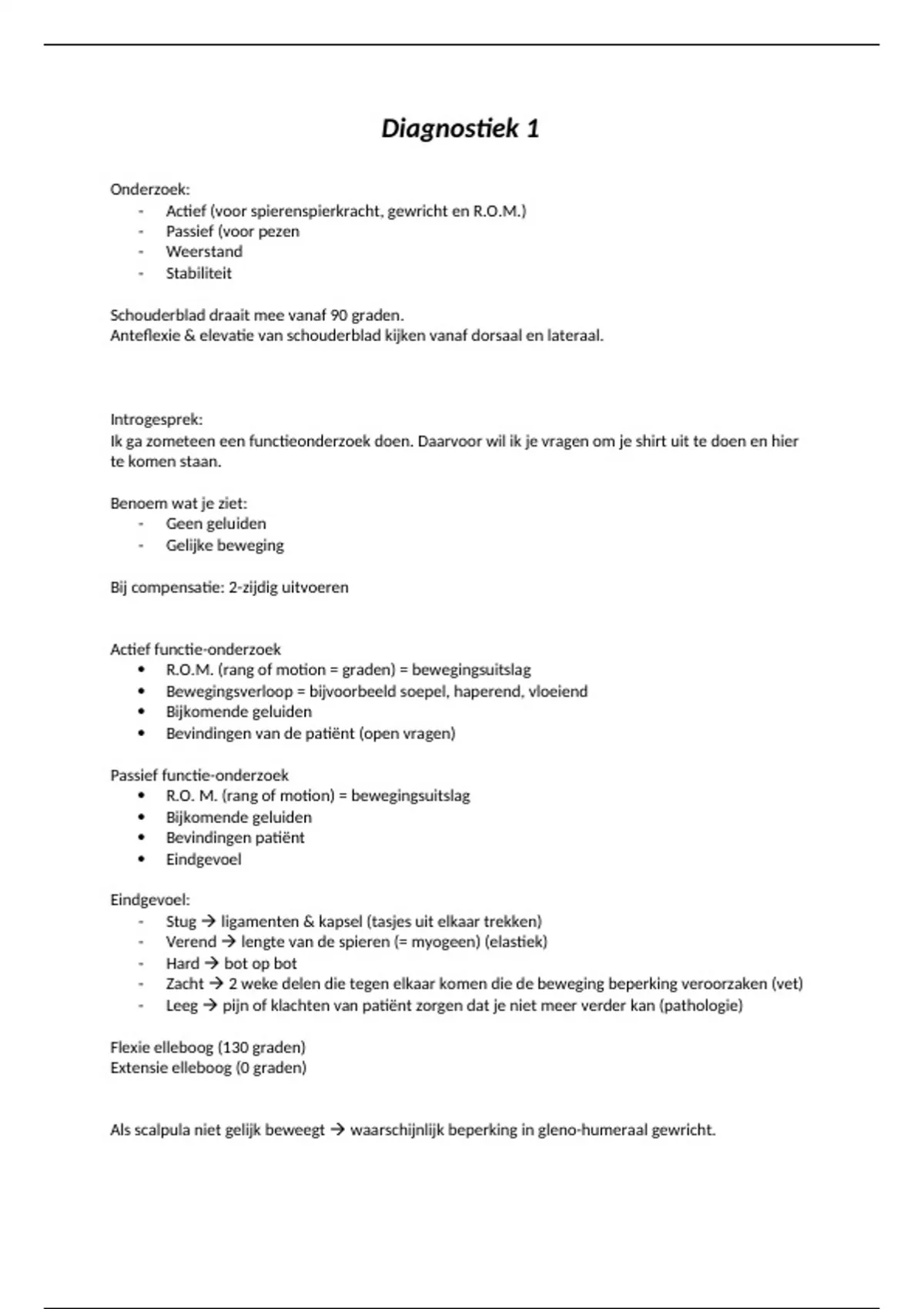 Diagnostiek 1

Onderzoek:
- Actief (voor spierenspierkracht, gewricht en R.O.M.)
- Passief (voor pezen
- Weerstand
- Stabiliteit

Schouderblad draait mee vanaf 90 graden.
Anteflexie & elevatie van schouderblad kijken vanaf dorsaal en lateraal.

Introgesprek:
Ik ga zometeen een functieonderzoek doen. Daarvoor wil ik je vragen om je shirt uit te doen en hier te komen staan.

Benoem wat je ziet:
- Geen geluiden
- Gelijke beweging

Bij compensatie: 2-zijdig uitvoeren

Actief functie-onderzoek
• R.O.M. (rang of motion = graden) = bewegingsuitslag
• Bewegingsverloop = bijvoorbeeld soepel, haperend, vloeiend
• Bijkomende geluiden
• Bevindingen van de patiënt (open vragen)

Passief functie-onderzoek
• R.O. M. (rang of motion) = bewegingsuitslag
• Bijkomende geluiden
• Bevindingen patiënt
• Eindgevoel

Eindgevoel:
- Stug → ligamenten & kapsel (tasjes uit elkaar trekken)
- Verend → lengte van de spieren (= myogeen) (elastiek)
- Hard → bot op bot
- Zacht → 2 weke delen die tegen elkaar komen die de beweging beperking veroorzaken (vet)
- Leeg → pijn of klachten van patiënt zorgen dat je niet meer verder kan (pathologie)

Flexie elleboog (130 graden)
Extensie elleboog (0 graden)

Als scalpula niet gelijk beweegt → waarschijnlijk beperking in gleno-humeraal gewricht.